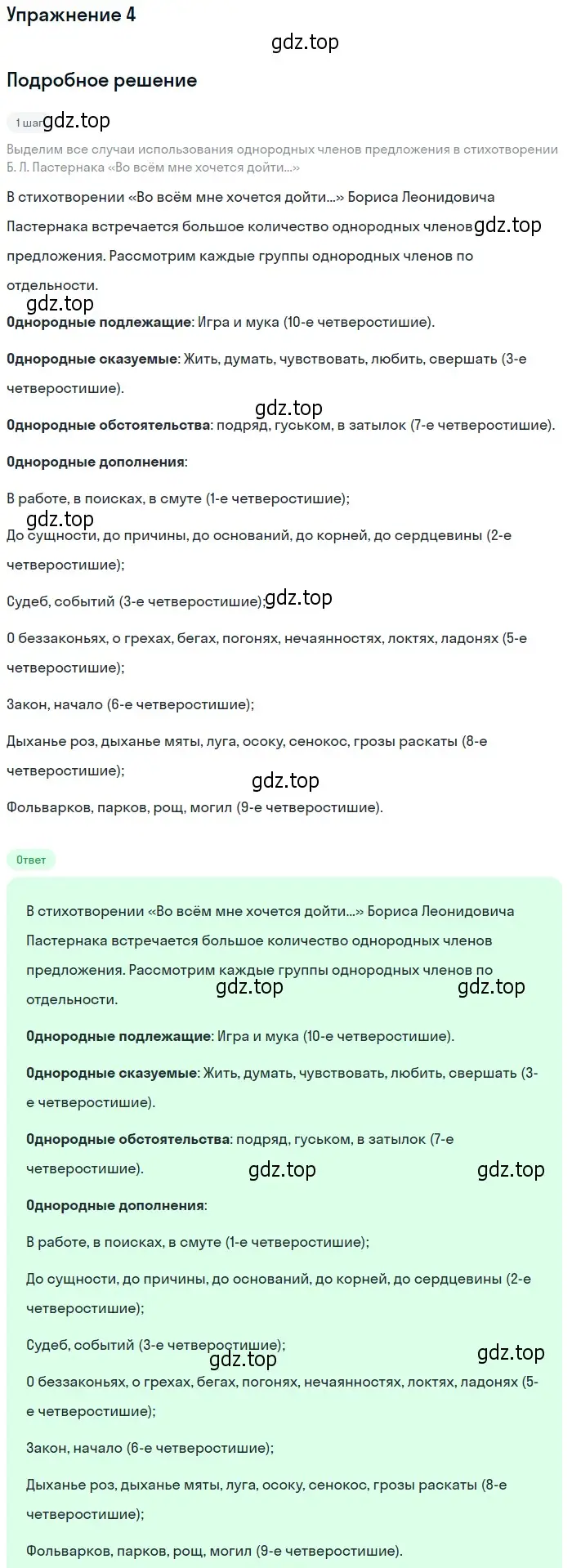 Упражнение 4

gdz.top

Подробное решение

1 шаг gdz.top

Выделим все случаи использования однородных членов предложения в стихотворении Б. Л. Пастернака «Во всём мне хочется дойти...»

В стихотворении «Во всём мне хочется дойти...» Бориса Леонидовича Пастернака встречается большое количество однородных членов gdz.top предложения. Рассмотрим каждые группы однородных членов по отдельности.

gdz.top

Однородные подлежащие: Игра и мука (10-е четверостишие).

Однородные сказуемые: Жить, думать, чувствовать, любить, свершать (3-е четверостишие).

gdz.top

Однородные обстоятельства: подряд, гуськом, в затылок (7-е четверостишие).

Однородные дополнения:

В работе, в поисках, в смуте (1-е четверостишие);

gdz.top

До сущности, до причины, до оснований, до корней, до сердцевины (2-е четверостишие);

Судеб, событий (3-е четверостишие); gdz.top

О беззаконьях, о грехах, бегах, погонях, нечаянностях, локтях, ладонях (5-е четверостишие);

Закон, начало (6-е четверостишие);

Дыханье роз, дыханье мяты, луга, осоку, сенокос, грозы раскаты (8-е четверостишие);

gdz.top

Фольварков, парков, рощ, могил (9-е четверостишие).

Ответ

В стихотворении «Во всём мне хочется дойти...» Бориса Леонидовича Пастернака встречается большое количество однородных членов предложения. Рассмотрим каждые группы однородных членов по отдельности.

gdz.top gdz.top

Однородные подлежащие: Игра и мука (10-е четверостишие).

Однородные сказуемые: Жить, думать, чувствовать, любить, свершать (3-е четверостишие).

Однородные обстоятельства: подряд, гуськом, в затылок (7-е четверостишие).

gdz.top gdz.top

Однородные дополнения:

В работе, в поисках, в смуте (1-е четверостишие);

До сущности, до причины, до оснований, до корней, до сердцевины (2-е четверостишие);

Судеб, событий (3-е четверостишие);

gdz.top gdz.top

О беззаконьях, о грехах, бегах, погонях, нечаянностях, локтях, ладонях (5-е четверостишие);

Закон, начало (6-е четверостишие);

Дыханье роз, дыханье мяты, луга, осоку, сенокос, грозы раскаты (8-е четверостишие);

Фольварков, парков, рощ, могил (9-е четверостишие).